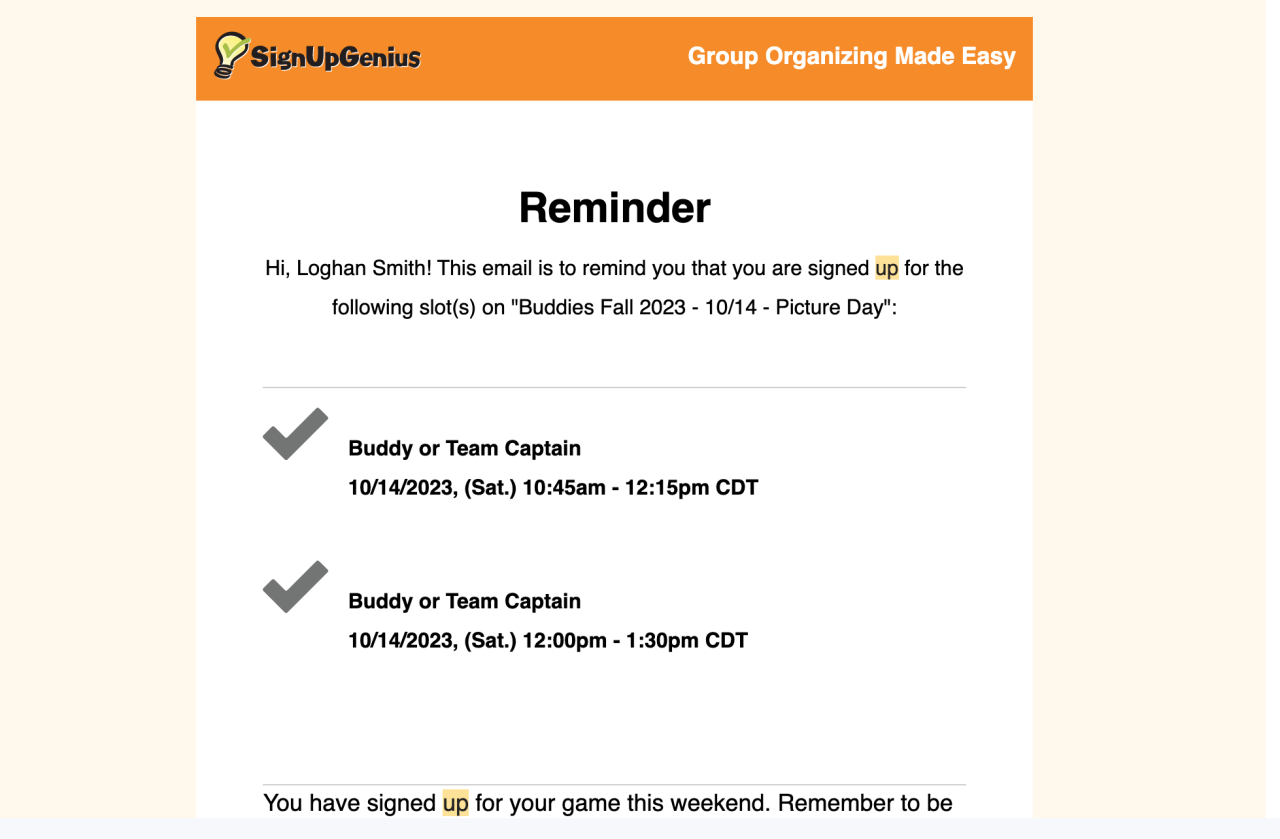 SignUpGenius

Group Organizing Made Easy

Reminder

Hi, Loghan Smith! This email is to remind you that you are signed up for the following slot(s) on "Buddies Fall 2023 - 10/14 - Picture Day":

Buddy or Team Captain
10/14/2023, (Sat.) 10:45am - 12:15pm CDT

Buddy or Team Captain
10/14/2023, (Sat.) 12:00pm - 1:30pm CDT

You have signed up for your game this weekend. Remember to be